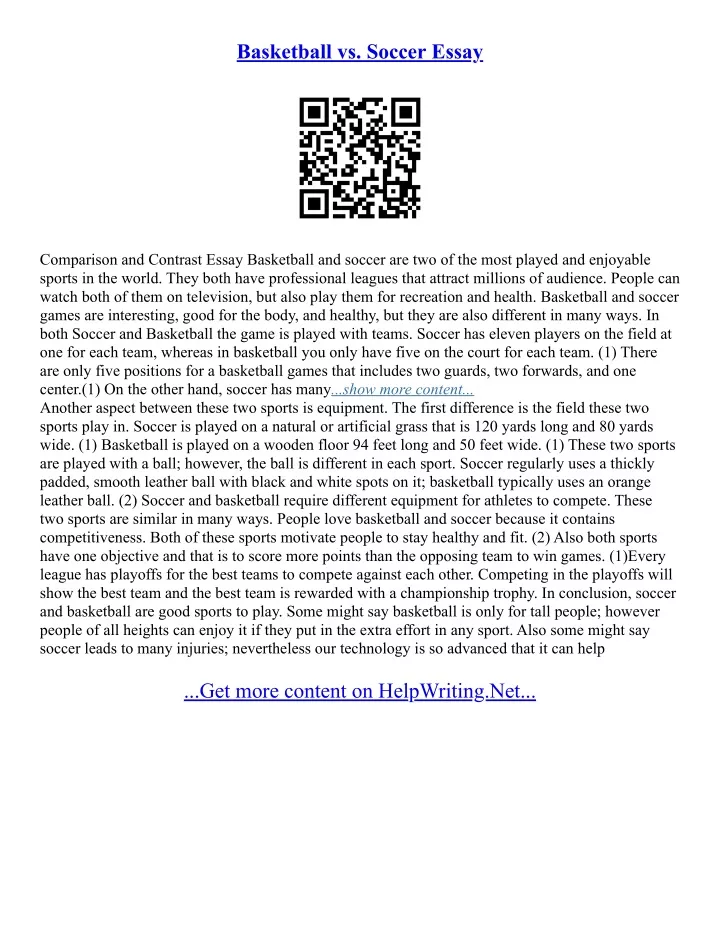 Basketball vs. Soccer Essay

Comparison and Contrast Essay Basketball and soccer are two of the most played and enjoyable sports in the world. They both have professional leagues that attract millions of audience. People can watch both of them on television, but also play them for recreation and health. Basketball and soccer games are interesting, good for the body, and healthy, but they are also different in many ways. In both Soccer and Basketball the game is played with teams. Soccer has eleven players on the field at one for each team, whereas in basketball you only have five on the court for each team. (1) There are only five positions for a basketball games that includes two guards, two forwards, and one center.(1) On the other hand, soccer has many...show more content...
Another aspect between these two sports is equipment. The first difference is the field these two sports play in. Soccer is played on a natural or artificial grass that is 120 yards long and 80 yards wide. (1) Basketball is played on a wooden floor 94 feet long and 50 feet wide. (1) These two sports are played with a ball; however, the ball is different in each sport. Soccer regularly uses a thickly padded, smooth leather ball with black and white spots on it; basketball typically uses an orange leather ball. (2) Soccer and basketball require different equipment for athletes to compete. These two sports are similar in many ways. People love basketball and soccer because it contains competitiveness. Both of these sports motivate people to stay healthy and fit. (2) Also both sports have one objective and that is to score more points than the opposing team to win games. (1)Every league has playoffs for the best teams to compete against each other. Competing in the playoffs will show the best team and the best team is rewarded with a championship trophy. In conclusion, soccer and basketball are good sports to play. Some might say basketball is only for tall people; however people of all heights can enjoy it if they put in the extra effort in any sport. Also some might say soccer leads to many injuries; nevertheless our technology is so advanced that it can help

...Get more content on HelpWriting.Net...